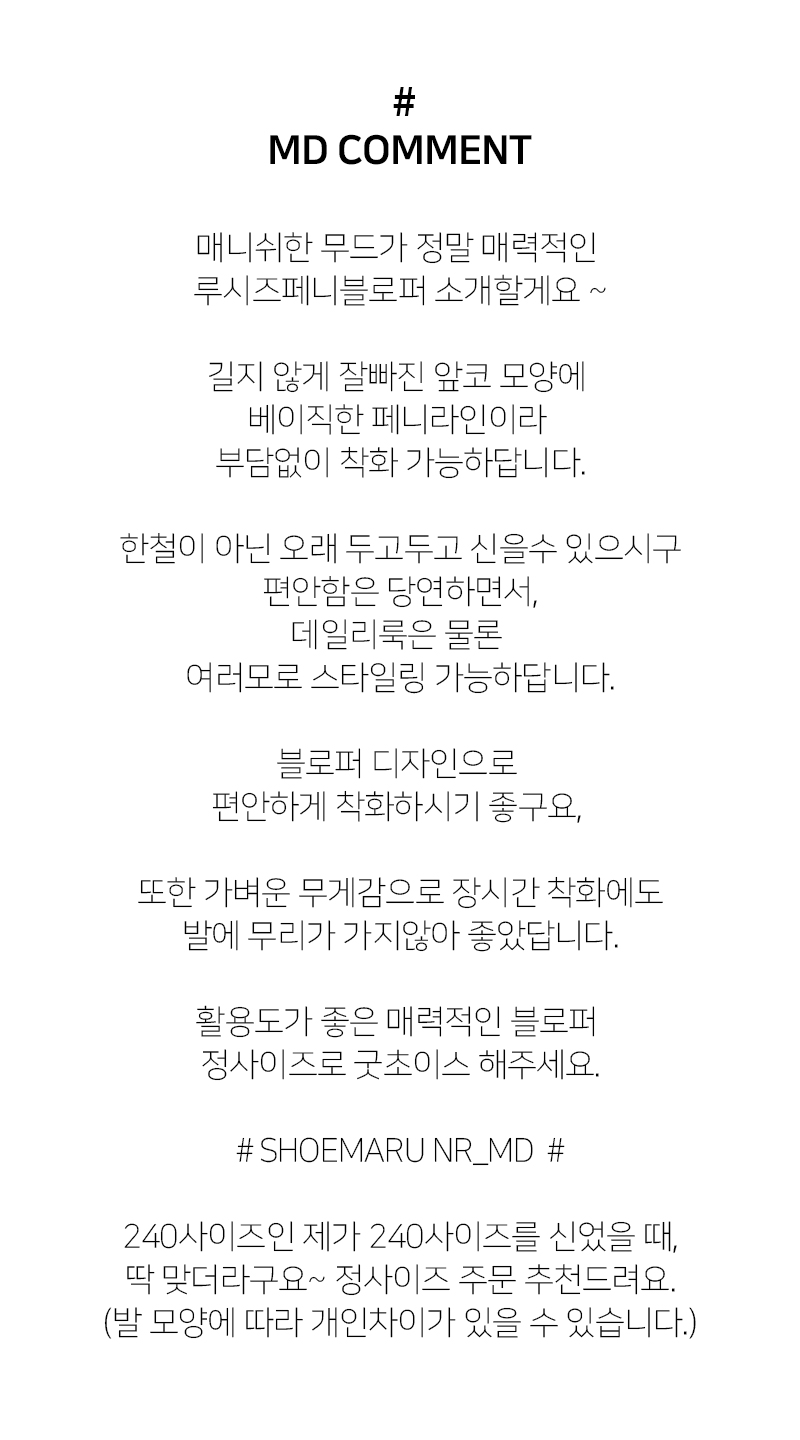 #
MD COMMENT

매니쉬한 무드가 정말 매력적인
루시즈페니블로퍼 소개할게요 ~

길지 않게 잘빠진 앞코 모양에
베이직한 페니라인이라
부담없이 착화 가능하답니다.

한철이 아닌 오래 두고두고 신을수 있으시구
편안함은 당연하면서,
데일리룩은 물론
여러모로 스타일링 가능하답니다.

블로퍼 디자인으로
편안하게 착화하시기 좋구요,

또한 가벼운 무게감으로 장시간 착화에도
발에 무리가 가지않아 좋았답니다.

활용도가 좋은 매력적인 블로퍼
정사이즈로 굿초이스 해주세요.

# SHOEMARU NR_MD #

240사이즈인 제가 240사이즈를 신었을 때,
딱 맞더라구요~ 정사이즈 주문 추천드려요.
(발 모양에 따라 개인차이가 있을 수 있습니다.)